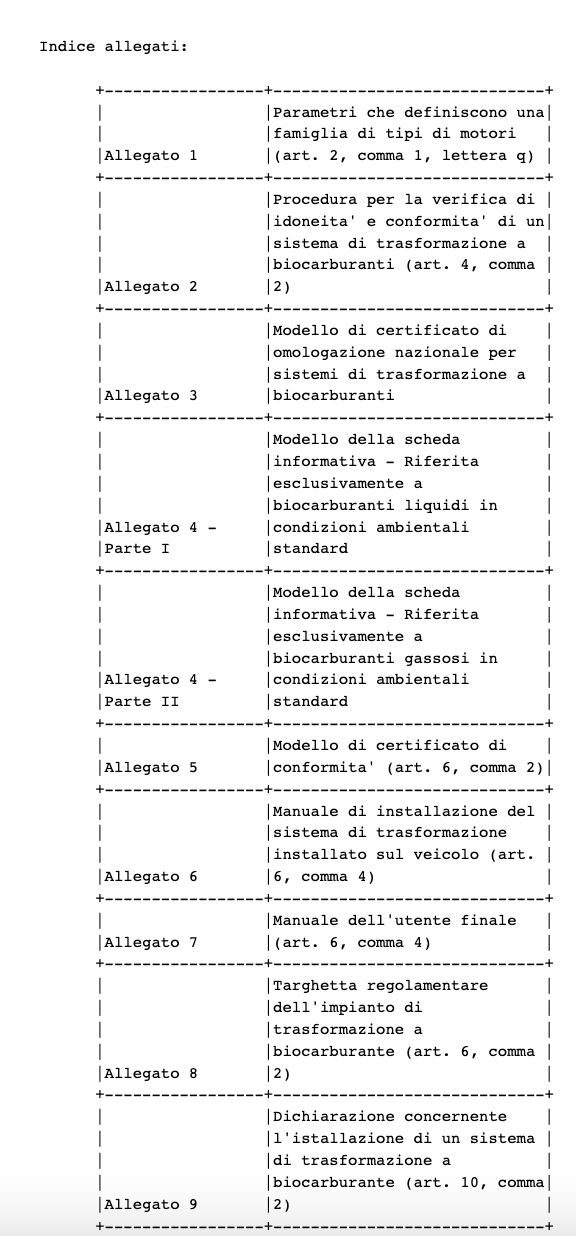 Indice allegati:

| | |
|---|---|
| Allegato 1 | Parametri che definiscono una famiglia di tipi di motori (art. 2, comma 1, lettera q) |
| Allegato 2 | Procedura per la verifica di idoneita' e conformita' di un sistema di trasformazione a biocarburanti (art. 4, comma 2) |
| Allegato 3 | Modello di certificato di omologazione nazionale per sistemi di trasformazione a biocarburanti |
| Allegato 4 - Parte I | Modello della scheda informativa - Riferita esclusivamente a biocarburanti liquidi in condizioni ambientali standard |
| Allegato 4 - Parte II | Modello della scheda informativa - Riferita esclusivamente a biocarburanti gassosi in condizioni ambientali standard |
| Allegato 5 | Modello di certificato di conformita' (art. 6, comma 2) |
| Allegato 6 | Manuale di installazione del sistema di trasformazione installato sul veicolo (art. 6, comma 4) |
| Allegato 7 | Manuale dell'utente finale (art. 6, comma 4) |
| Allegato 8 | Targhetta regolamentare dell'impianto di trasformazione a biocarburante (art. 6, comma 2) |
| Allegato 9 | Dichiarazione concernente l'istallazione di un sistema di trasformazione a biocarburante (art. 10, comma 2) |